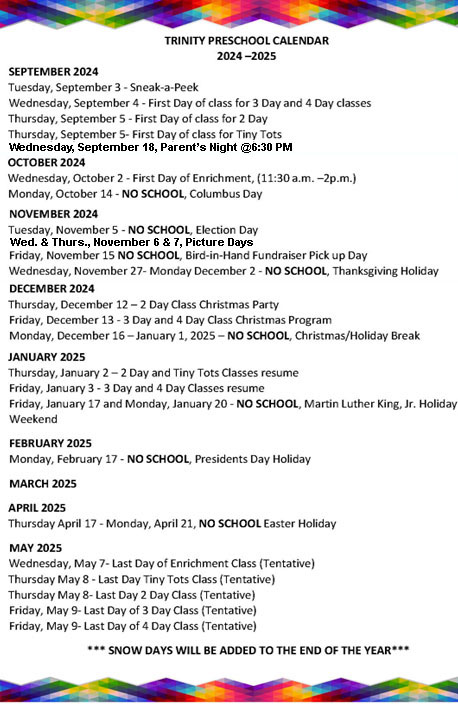 TRINITY PRESCHOOL CALENDAR
2024 –2025

SEPTEMBER 2024
Tuesday, September 3 - Sneak-a-Peek
Wednesday, September 4 - First Day of class for 3 Day and 4 Day classes
Thursday, September 5 - First Day of class for 2 Day
Thursday, September 5- First Day of class for Tiny Tots
Wednesday, September 18, Parent's Night @6:30 PM

OCTOBER 2024
Wednesday, October 2 - First Day of Enrichment, (11:30 a.m. –2p.m.)
Monday, October 14 - NO SCHOOL, Columbus Day

NOVEMBER 2024
Tuesday, November 5 - NO SCHOOL, Election Day
Wed. & Thurs., November 6 & 7, Picture Days
Friday, November 15 NO SCHOOL, Bird-in-Hand Fundraiser Pick up Day
Wednesday, November 27- Monday December 2 - NO SCHOOL, Thanksgiving Holiday

DECEMBER 2024
Thursday, December 12 – 2 Day Class Christmas Party
Friday, December 13 - 3 Day and 4 Day Class Christmas Program
Monday, December 16 – January 1, 2025 – NO SCHOOL, Christmas/Holiday Break

JANUARY 2025
Thursday, January 2 – 2 Day and Tiny Tots Classes resume
Friday, January 3 - 3 Day and 4 Day Classes resume
Friday, January 17 and Monday, January 20 - NO SCHOOL, Martin Luther King, Jr. Holiday Weekend

FEBRUARY 2025
Monday, February 17 - NO SCHOOL, Presidents Day Holiday

MARCH 2025

APRIL 2025
Thursday April 17 - Monday, April 21, NO SCHOOL Easter Holiday

MAY 2025
Wednesday, May 7- Last Day of Enrichment Class (Tentative)
Thursday May 8 - Last Day Tiny Tots Class (Tentative)
Thursday May 8- Last Day 2 Day Class (Tentative)
Friday, May 9- Last Day of 3 Day Class (Tentative)
Friday, May 9- Last Day of 4 Day Class (Tentative)

*** SNOW DAYS WILL BE ADDED TO THE END OF THE YEAR***